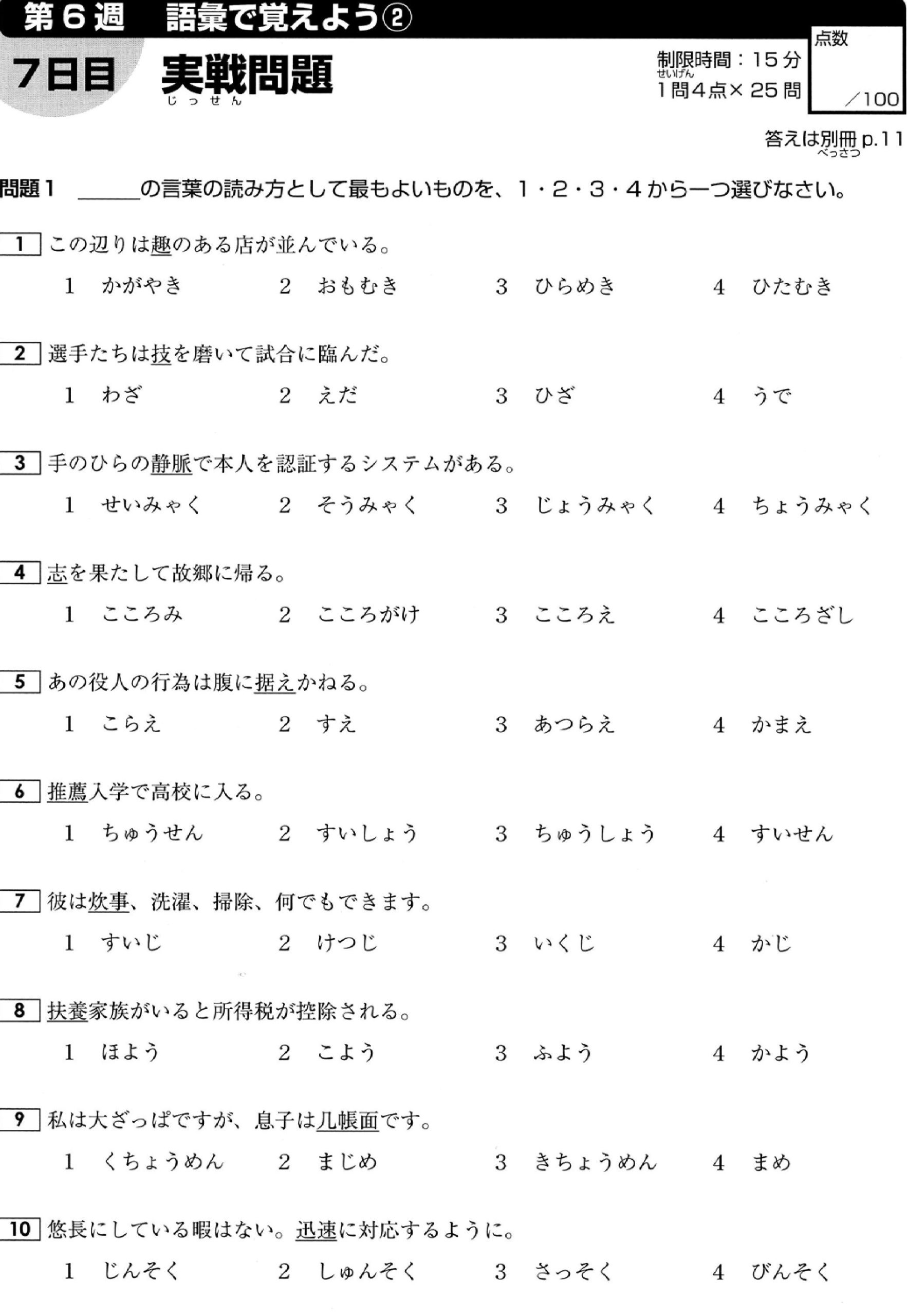 第6週 語彙で覚えよう②

7日目 実戦問題
じっせん

制限時間：15分
せいげん
1問4点×25問

点数
／100

答えは別冊p.11
べっさつ

問題1 ____の言葉の読み方として最もよいものを、1・2・3・4から一つ選びなさい。

1 この辺りは趣のある店が並んでいる。

1 かがやき 2 おもむき 3 ひらめき 4 ひたむき

2 選手たちは技を磨いて試合に臨んだ。

1 わざ 2 えだ 3 ひざ 4 うで

3 手のひらの静脈で本人を認証するシステムがある。

1 せいみゃく 2 そうみゃく 3 じょうみゃく 4 ちょうみゃく

4 志を果たして故郷に帰る。

1 こころみ 2 こころがけ 3 こころえ 4 こころざし

5 あの役人の行為は腹に据えかねる。

1 こらえ 2 すえ 3 あつらえ 4 かまえ

6 推薦入学で高校に入る。

1 ちゅうせん 2 すいしょう 3 ちゅうしょう 4 すいせん

7 彼は炊事、洗濯、掃除、何でもできます。

1 すいじ 2 けつじ 3 いくじ 4 かじ

8 扶養家族がいると所得税が控除される。

1 ほよう 2 こよう 3 ふよう 4 かよう

9 私は大ざっぱですが、息子は几帳面です。

1 くちょうめん 2 まじめ 3 きちょうめん 4 まめ

10 悠長にしている暇はない。迅速に対応するように。

1 じんそく 2 しゅんそく 3 さっそく 4 びんそく